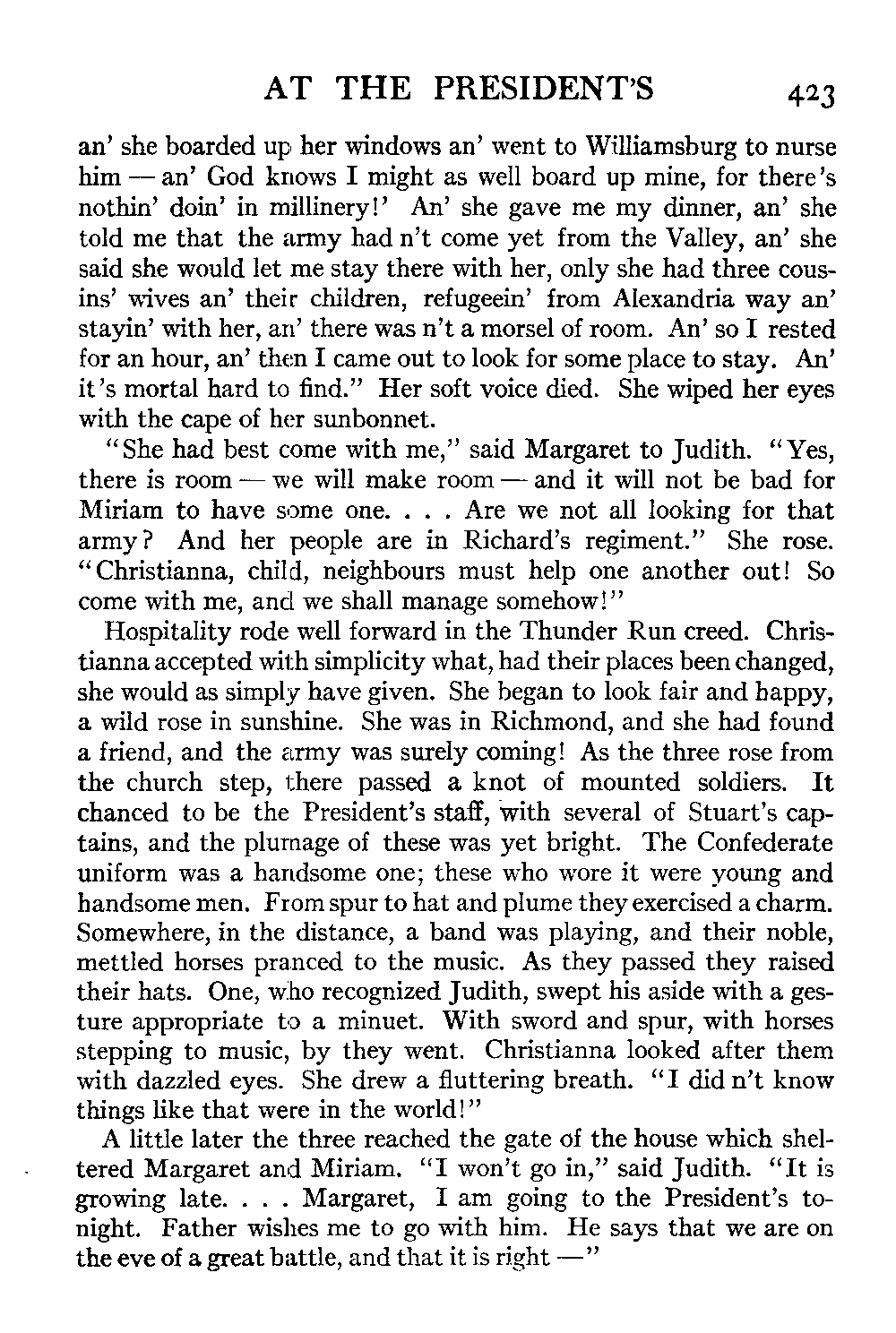 AT THE PRESIDENT'S 423

an' she boarded up her windows an' went to Williamsburg to nurse him — an' God knows I might as well board up mine, for there's nothin' doin' in millinery!' An' she gave me my dinner, an' she told me that the army had n't come yet from the Valley, an' she said she would let me stay there with her, only she had three cousins' wives an' their children, refugeein' from Alexandria way an' stayin' with her, an' there was n't a morsel of room. An' so I rested for an hour, an' then I came out to look for some place to stay. An' it's mortal hard to find." Her soft voice died. She wiped her eyes with the cape of her sunbonnet.

"She had best come with me," said Margaret to Judith. "Yes, there is room — we will make room — and it will not be bad for Miriam to have some one. . . . Are we not all looking for that army? And her people are in Richard's regiment." She rose. "Christianna, child, neighbours must help one another out! So come with me, and we shall manage somehow!"

Hospitality rode well forward in the Thunder Run creed. Christianna accepted with simplicity what, had their places been changed, she would as simply have given. She began to look fair and happy, a wild rose in sunshine. She was in Richmond, and she had found a friend, and the army was surely coming! As the three rose from the church step, there passed a knot of mounted soldiers. It chanced to be the President's staff, with several of Stuart's captains, and the plumage of these was yet bright. The Confederate uniform was a handsome one; these who wore it were young and handsome men. From spur to hat and plume they exercised a charm. Somewhere, in the distance, a band was playing, and their noble, mettled horses pranced to the music. As they passed they raised their hats. One, who recognized Judith, swept his aside with a gesture appropriate to a minuet. With sword and spur, with horses stepping to music, by they went. Christianna looked after them with dazzled eyes. She drew a fluttering breath. "I did n't know things like that were in the world!"

A little later the three reached the gate of the house which sheltered Margaret and Miriam. "I won't go in," said Judith. "It is growing late. . . . Margaret, I am going to the President's tonight. Father wishes me to go with him. He says that we are on the eve of a great battle, and that it is right —"